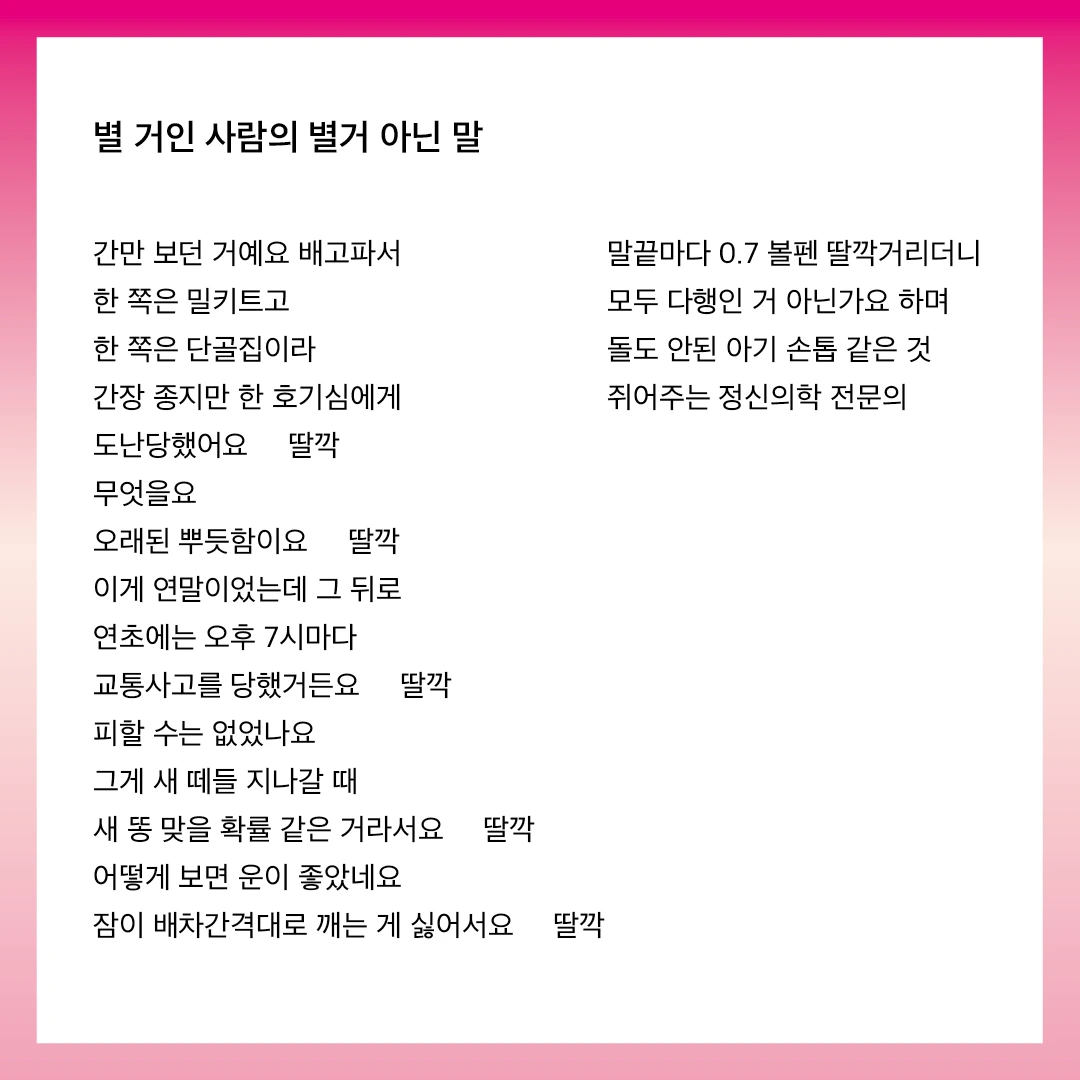 별 거인 사람의 별거 아닌 말

간만 보던 거예요 배고파서
한 쪽은 밀키트고
한 쪽은 단골집이라
간장 종지만 한 호기심에게
도난당했어요 딸깍
무엇을요
오래된 뿌듯함이요 딸깍
이게 연말이었는데 그 뒤로
연초에는 오후 7시마다
교통사고를 당했거든요 딸깍
피할 수는 없었나요
그게 새 떼들 지나갈 때
새 똥 맞을 확률 같은 거라서요 딸깍
어떻게 보면 운이 좋았네요
잠이 배차간격대로 깨는 게 싫어서요 딸깍

말끝마다 0.7 볼펜 딸깍거리더니
모두 다행인 거 아닌가요 하며
돌도 안된 아기 손톱 같은 것
쥐어주는 정신의학 전문의